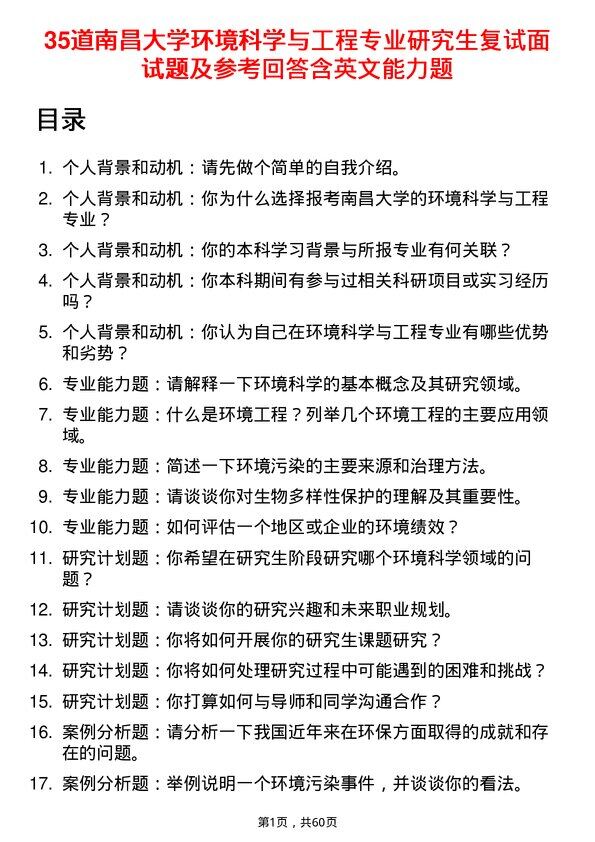 35道南昌大学环境科学与工程专业研究生复试面试题及参考回答含英文能力题

目录

1. 个人背景和动机：请先做个简单的自我介绍。
2. 个人背景和动机：你为什么选择报考南昌大学的环境科学与工程专业？
3. 个人背景和动机：你的本科学习背景与所报专业有何关联？
4. 个人背景和动机：你本科期间有参与过相关科研项目或实习经历吗？
5. 个人背景和动机：你认为自己在环境科学与工程专业有哪些优势和劣势？
6. 专业能力题：请解释一下环境科学的基本概念及其研究领域。
7. 专业能力题：什么是环境工程？列举几个环境工程的主要应用领域。
8. 专业能力题：简述一下环境污染的主要来源和治理方法。
9. 专业能力题：请谈谈你对生物多样性保护的理解及其重要性。
10. 专业能力题：如何评估一个地区或企业的环境绩效？
11. 研究计划题：你希望在研究生阶段研究哪个环境科学领域的问题？
12. 研究计划题：请谈谈你的研究兴趣和未来职业规划。
13. 研究计划题：你将如何开展你的研究生课题研究？
14. 研究计划题：你将如何处理研究过程中可能遇到的困难和挑战？
15. 研究计划题：你打算如何与导师和同学沟通合作？
16. 案例分析题：请分析一下我国近年来在环保方面取得的成就和存在的问题。
17. 案例分析题：举例说明一个环境污染事件，并谈谈你的看法。

第1页，共60页